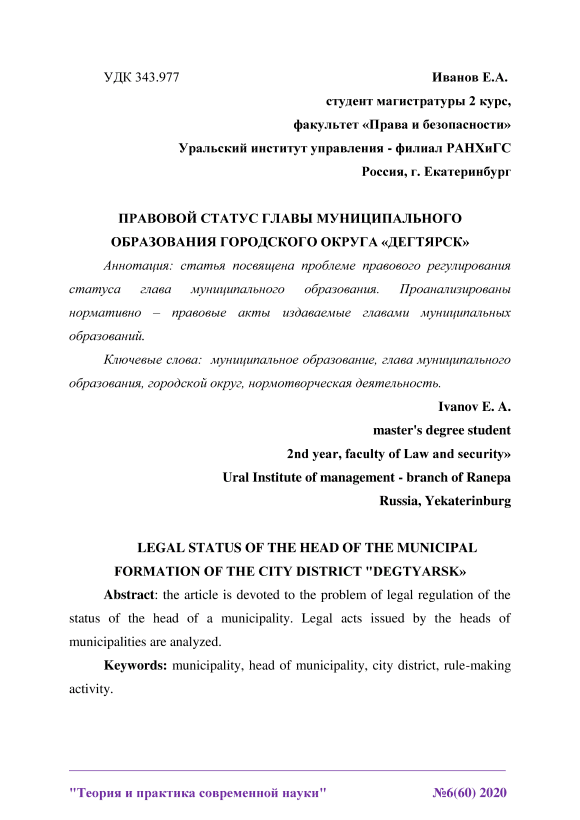 УДК 343.977

Иванов Е.А.

студент магистратуры 2 курс,

факультет «Права и безопасности»

Уральский институт управления - филиал РАНХиГС

Россия, г. Екатеринбург

ПРАВОВОЙ СТАТУС ГЛАВЫ МУНИЦИПАЛЬНОГО ОБРАЗОВАНИЯ ГОРОДСКОГО ОКРУГА «ДЕГТЯРСК»

Аннотация: статья посвящена проблеме правового регулирования статуса глава муниципального образования. Проанализированы нормативно – правовые акты издаваемые главами муниципальных образований.

Ключевые слова: муниципальное образование, глава муниципального образования, городской округ, нормотворческая деятельность.

Ivanov E. A.

master's degree student

2nd year, faculty of Law and security»

Ural Institute of management - branch of Ranepa

Russia, Yekaterinburg

LEGAL STATUS OF THE HEAD OF THE MUNICIPAL FORMATION OF THE CITY DISTRICT "DEGTYARSK»

Abstract: the article is devoted to the problem of legal regulation of the status of the head of a municipality. Legal acts issued by the heads of municipalities are analyzed.

Keywords: municipality, head of municipality, city district, rule-making activity.

"Теория и практика современной науки" №6(60) 2020